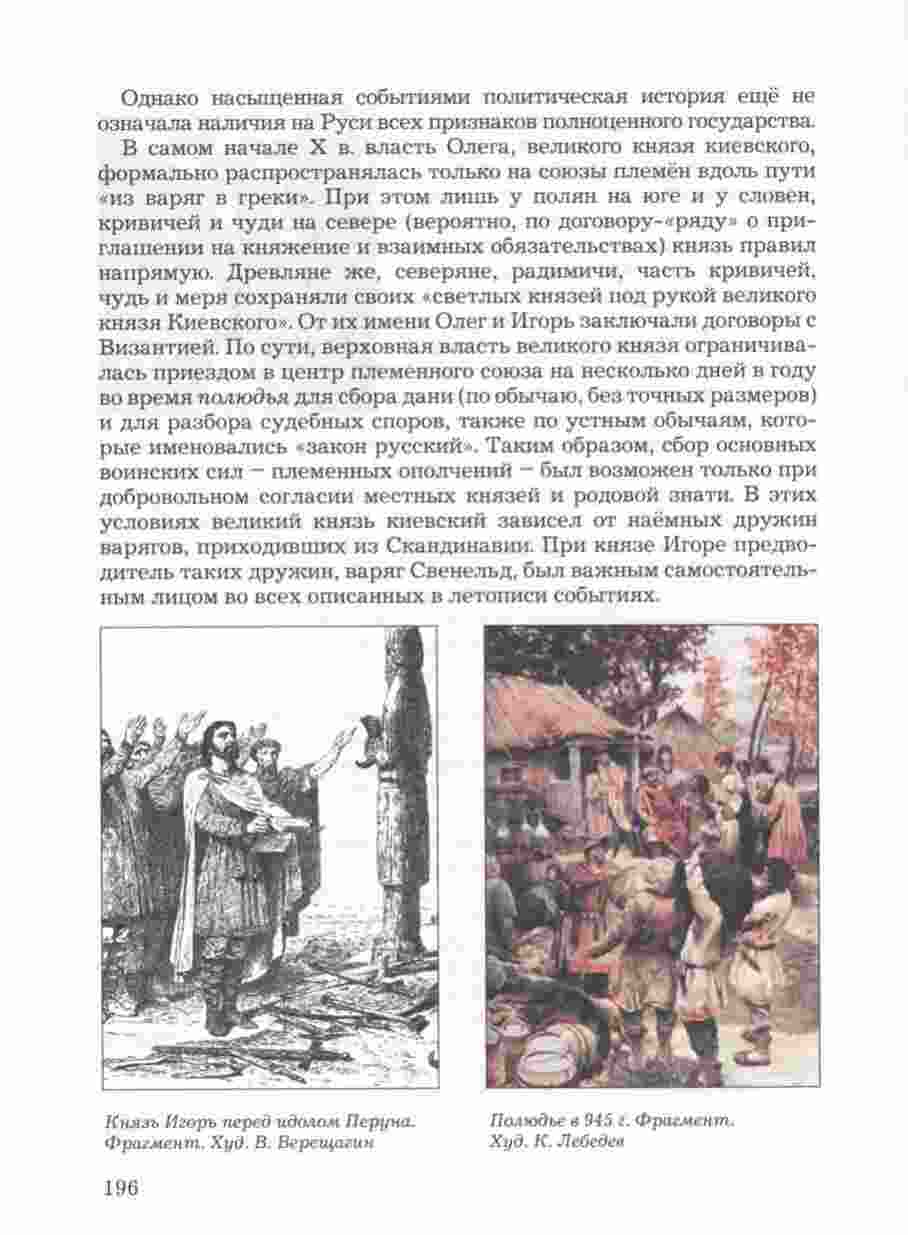 Однако насыщенная событиями политическая история ещё не означала наличия на Руси всех признаков полноценного государства.

В самом начале X в. власть Олега, великого князя киевского, формально распространялась только на союзы племён вдоль пути «из варяг в греки». При этом лишь у полян на юге и у словен, кривичей и чуди на севере (вероятно, по договору-«ряду» о приглашении на княжение и взаимных обязательствах) князь правил напрямую. Древляне же, северяне, радимичи, часть кривичей, чудь и меря сохраняли своих «светлых князей под рукой великого князя Киевского». От их имени Олег и Игорь заключали договоры с Византией. По сути, верховная власть великого князя ограничивалась приездом в центр племенного союза на несколько дней в году во время полюдья для сбора дани (по обычаю, без точных размеров) и для разбора судебных споров, также по устным обычаям, которые именовались «закон русский». Таким образом, сбор основных воинских сил – племенных ополчений – был возможен только при добровольном согласии местных князей и родовой знати. В этих условиях великий князь киевский зависел от наёмных дружин варягов, приходивших из Скандинавии. При князе Игоре предводитель таких дружин, варяг Свенельд, был важным самостоятельным лицом во всех описанных в летописи событиях.

Князь Игорь перед идолом Перуна. Фрагмент. Худ. В. Верещагин

Полюдье в 945 г. Фрагмент. Худ. К. Лебедев

196